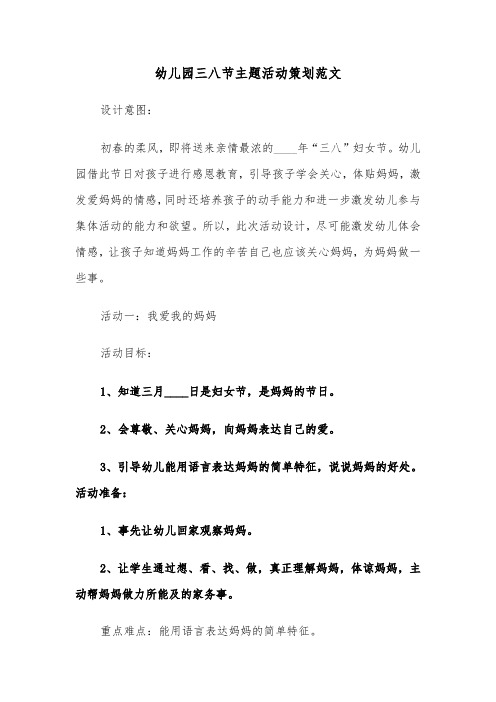 幼儿园三八节主题活动策划范文

设计意图：

初春的柔风，即将送来亲情最浓的____年“三八”妇女节。幼儿园借此节日对孩子进行感恩教育，引导孩子学会关心，体贴妈妈，激发爱妈妈的情感，同时还培养孩子的动手能力和进一步激发幼儿参与集体活动的能力和欲望。所以，此次活动设计，尽可能激发幼儿体会情感，让孩子知道妈妈工作的辛苦自己也应该关心妈妈，为妈妈做一些事。

活动一：我爱我的妈妈

活动目标：

1、知道三月____日是妇女节，是妈妈的节日。

2、会尊敬、关心妈妈，向妈妈表达自己的爱。

3、引导幼儿能用语言表达妈妈的简单特征，说说妈妈的好处。

活动准备：

1、事先让幼儿回家观察妈妈。

2、让学生通过想、看、找、做，真正理解妈妈，体谅妈妈，主动帮妈妈做力所能及的家务事。

重点难点：能用语言表达妈妈的简单特征。